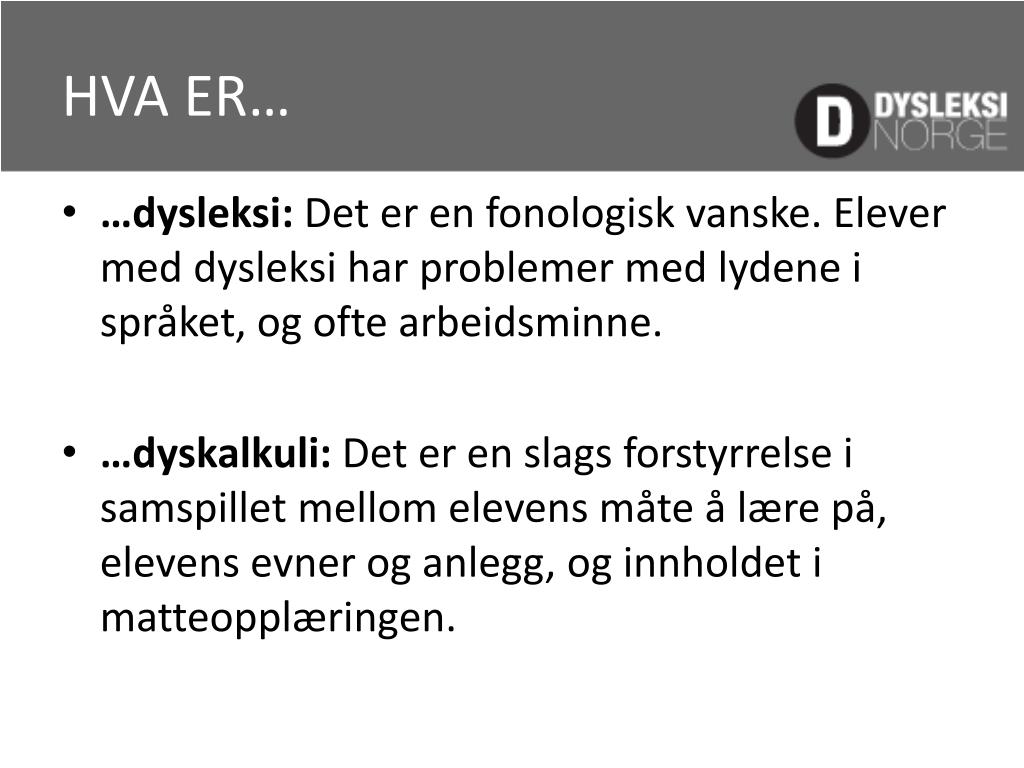 HVA ER…

D DYSLEKSI NORGE

• …dysleksi: Det er en fonologisk vanske. Elever med dysleksi har problemer med lydene i språket, og ofte arbeidsminne.

• …dyskalkuli: Det er en slags forstyrrelse i samspillet mellom elevens måte å lære på, elevens evner og anlegg, og innholdet i matteopplæringen.